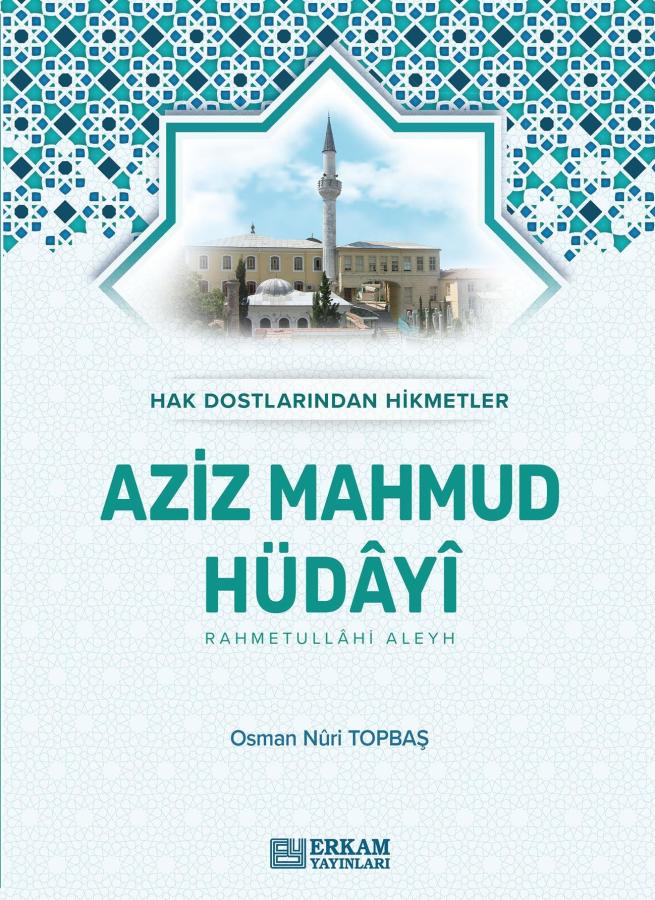 HAK DOSTLARINDAN HİKMETLER

AZİZ MAHMUD HÜDÂYÎ

RAHMETULLÂHİ ALEYH

Osman Nûri TOPBAŞ

ERKAM YAYINLARI